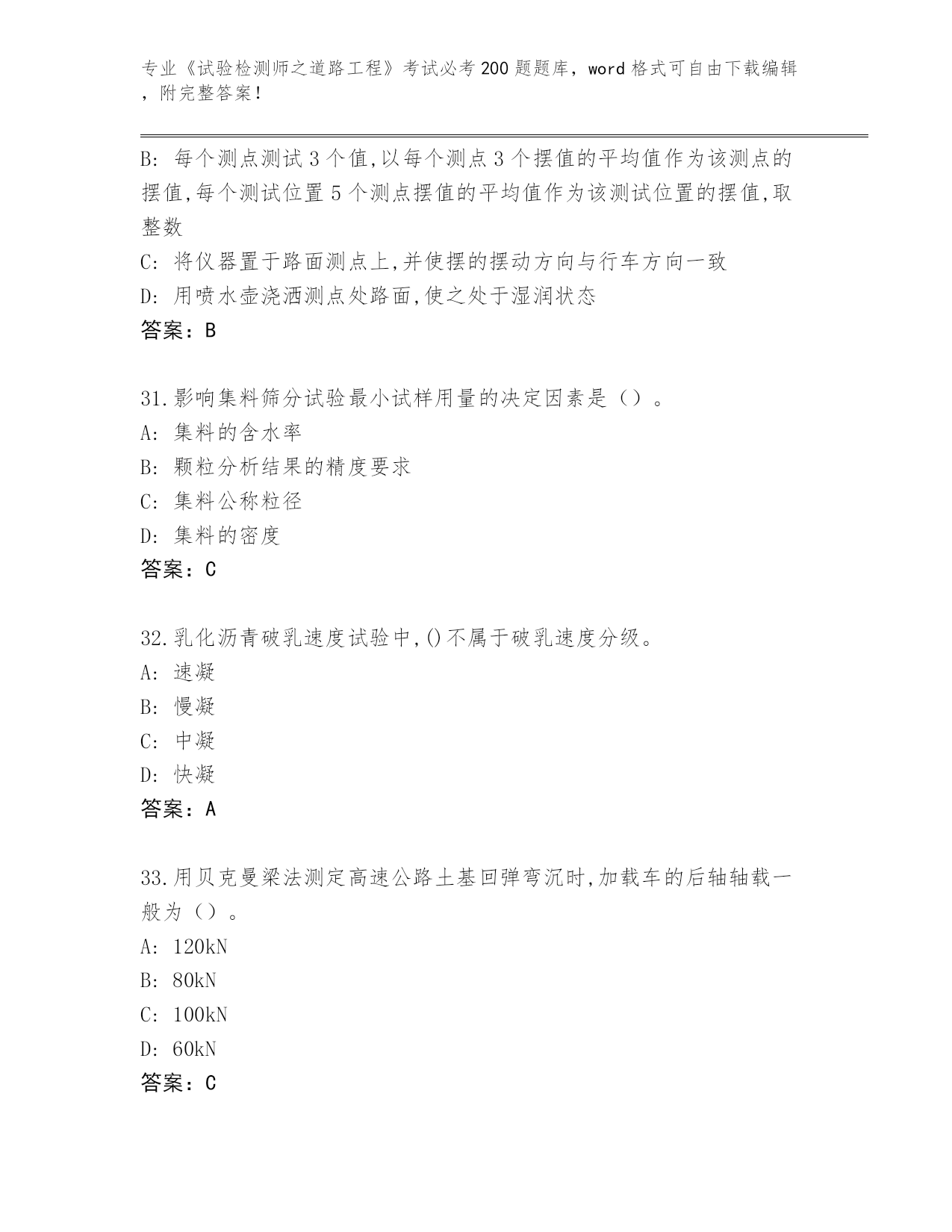 专业《试验检测师之道路工程》考试必考200题题库，word格式可自由下载编辑，附完整答案！

B: 每个测点测试3个值,以每个测点3个摆值的平均值作为该测点的摆值,每个测试位置5个测点摆值的平均值作为该测试位置的摆值,取整数

C: 将仪器置于路面测点上,并使摆的摆动方向与行车方向一致

D: 用喷水壶浇洒测点处路面,使之处于湿润状态

答案：B

31.影响集料筛分试验最小试样用量的决定因素是（）。

A: 集料的含水率

B: 颗粒分析结果的精度要求

C: 集料公称粒径

D: 集料的密度

答案：C

32.乳化沥青破乳速度试验中,()不属于破乳速度分级。

A: 速凝

B: 慢凝

C: 中凝

D: 快凝

答案：A

33.用贝克曼梁法测定高速公路土基回弹弯沉时,加载车的后轴轴载一般为（）。

A: 120kN

B: 80kN

C: 100kN

D: 60kN

答案：C